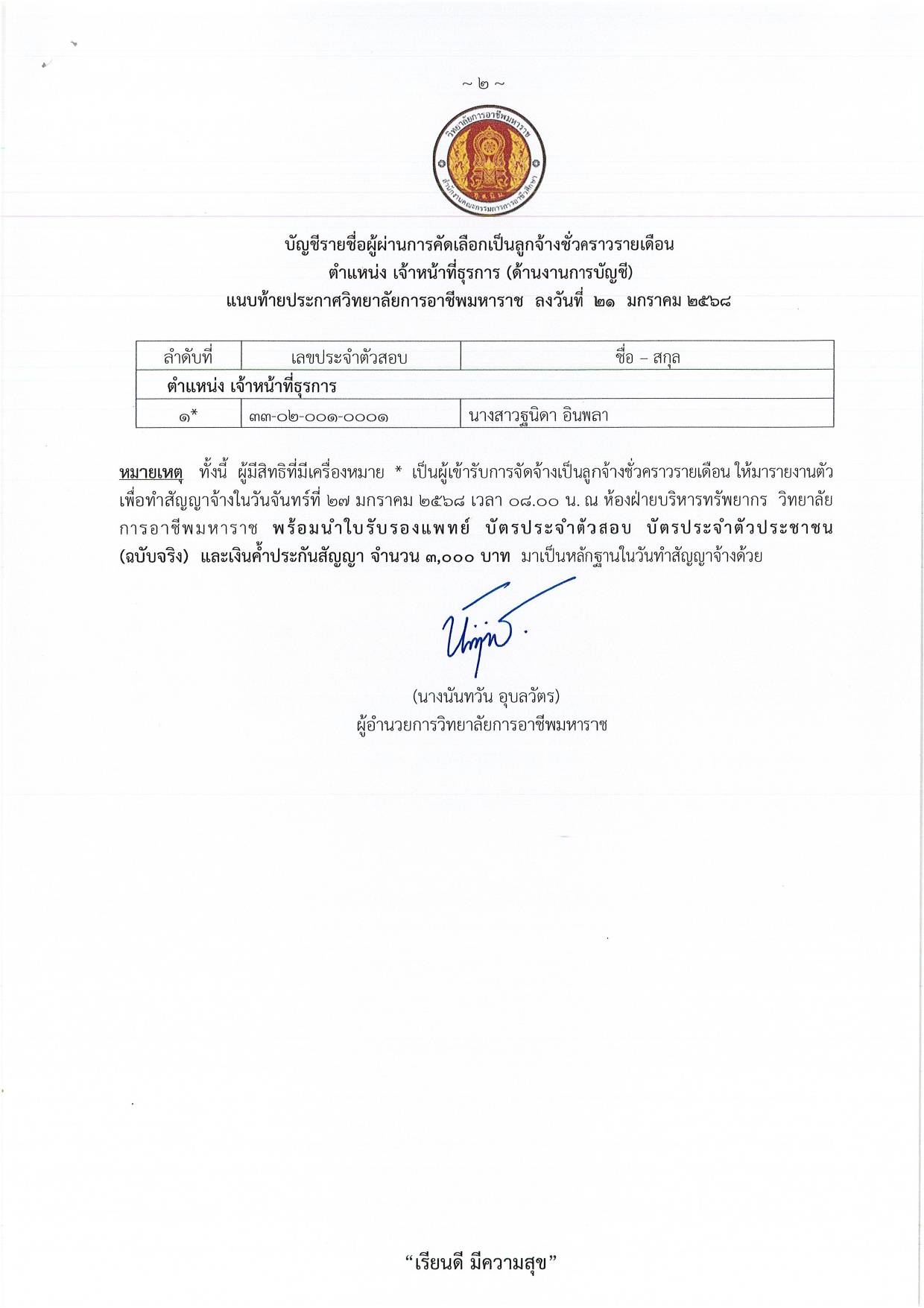 ~ ๒ ~

วิทยาลัยการอาชีพมหาราช
สำนักงานคณะกรรมการการอาชีวศึกษา

บัญชีรายชื่อผู้ผ่านการคัดเลือกเป็นลูกจ้างชั่วคราวรายเดือน
ตำแหน่ง เจ้าหน้าที่ธุรการ (ด้านงานการบัญชี)
แนบท้ายประกาศวิทยาลัยการอาชีพมหาราช ลงวันที่ ๒๑ มกราคม ๒๕๖๘

| ลำดับที่ | เลขประจำตัวสอบ | ชื่อ – สกุล |
|---|---|---|
| ตำแหน่ง เจ้าหน้าที่ธุรการ | | |
| ๑* | ๓๓-๐๒-๐๐๑-๐๐๐๑ | นางสาวฐนิดา อินพลา |

หมายเหตุ ทั้งนี้ ผู้มีสิทธิที่มีเครื่องหมาย * เป็นผู้เข้ารับการจัดจ้างเป็นลูกจ้างชั่วคราวรายเดือน ให้มารายงานตัวเพื่อทำสัญญาจ้างในวันจันทร์ที่ ๒๗ มกราคม ๒๕๖๘ เวลา ๐๘.๐๐ น. ณ ห้องฝ่ายบริหารทรัพยากร วิทยาลัยการอาชีพมหาราช พร้อมนำใบรับรองแพทย์ บัตรประจำตัวสอบ บัตรประจำตัวประชาชน (ฉบับจริง) และเงินค้ำประกันสัญญา จำนวน ๓,๐๐๐ บาท มาเป็นหลักฐานในวันทำสัญญาจ้างด้วย

(นางนันทวัน อุบลวัตร)
ผู้อำนวยการวิทยาลัยการอาชีพมหาราช

“เรียนดี มีความสุข”